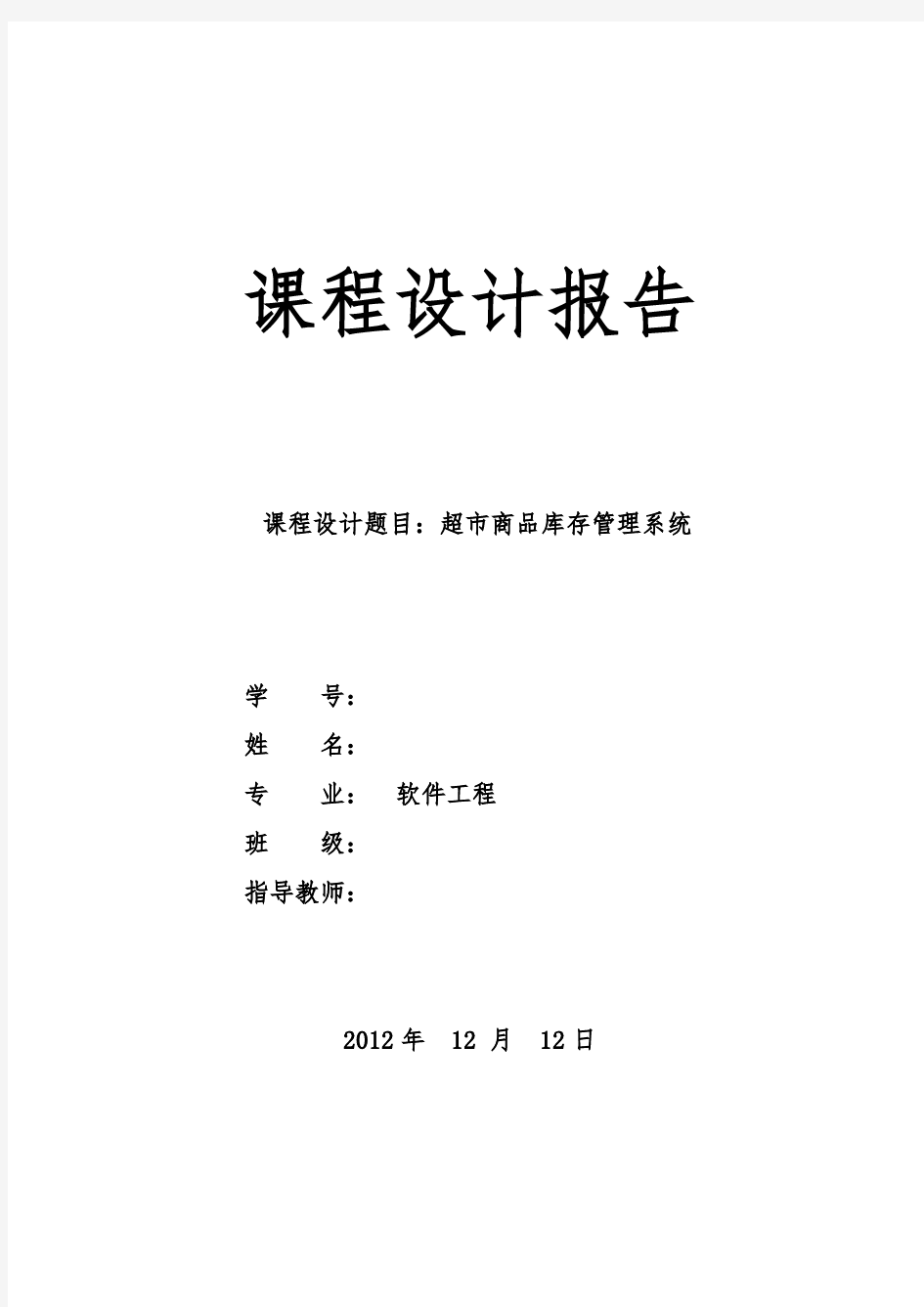 课程设计报告

课程设计题目：超市商品库存管理系统

学　　号：

姓　　名：

专　　业：　软件工程

班　　级：

指导教师：

2012 年　12 月　12 日